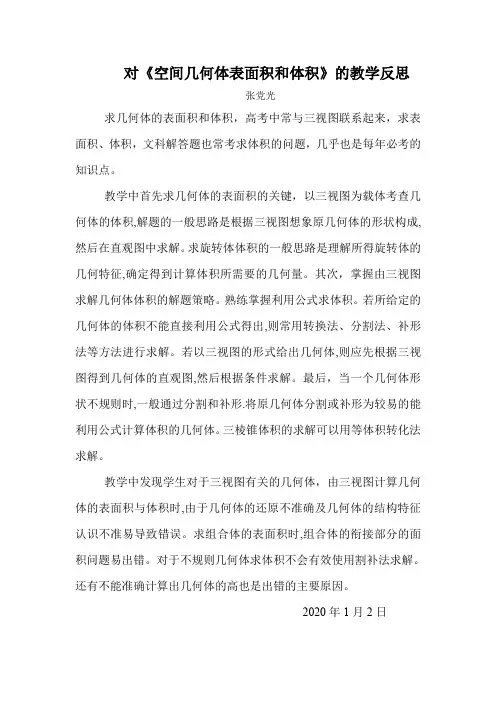 对《空间几何体表面积和体积》的教学反思

张党光

求几何体的表面积和体积，高考中常与三视图联系起来，求表面积、体积，文科解答题也常考求体积的问题，几乎也是每年必考的知识点。

教学中首先求几何体的表面积的关键，以三视图为载体考查几何体的体积,解题的一般思路是根据三视图想象原几何体的形状构成,然后在直观图中求解。求旋转体体积的一般思路是理解所得旋转体的几何特征,确定得到计算体积所需要的几何量。其次，掌握由三视图求解几何体体积的解题策略。熟练掌握利用公式求体积。若所给定的几何体的体积不能直接利用公式得出,则常用转换法、分割法、补形法等方法进行求解。若以三视图的形式给出几何体,则应先根据三视图得到几何体的直观图,然后根据条件求解。最后，当一个几何体形状不规则时,一般通过分割和补形.将原几何体分割或补形为较易的能利用公式计算体积的几何体。三棱锥体积的求解可以用等体积转化法求解。

教学中发现学生对于三视图有关的几何体，由三视图计算几何体的表面积与体积时,由于几何体的还原不准确及几何体的结构特征认识不准易导致错误。求组合体的表面积时,组合体的衔接部分的面积问题易出错。对于不规则几何体求体积不会有效使用割补法求解。还有不能准确计算出几何体的高也是出错的主要原因。

2020 年 1 月 2 日